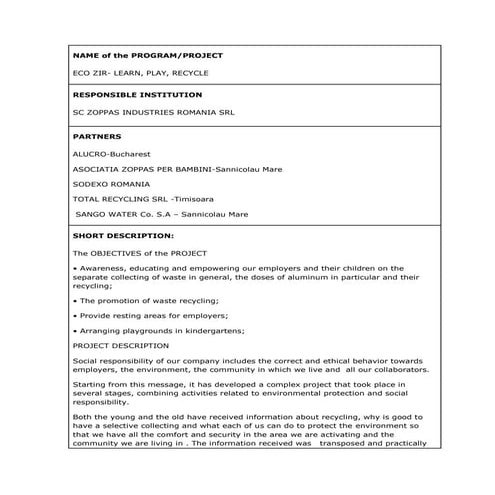 NAME of the PROGRAM/PROJECT

ECO ZIR- LEARN, PLAY, RECYCLE

RESPONSIBLE INSTITUTION

SC ZOPPAS INDUSTRIES ROMANIA SRL

PARTNERS

ALUCRO-Bucharest

ASOCIATIA ZOPPAS PER BAMBINI-Sannicolau Mare

SODEXO ROMANIA

TOTAL RECYCLING SRL -Timisoara

SANGO WATER Co. S.A – Sannicolau Mare

SHORT DESCRIPTION:

The OBJECTIVES of the PROJECT

• Awareness, educating and empowering our employers and their children on the separate collecting of waste in general, the doses of aluminum in particular and their recycling;

• The promotion of waste recycling;

• Provide resting areas for employers;

• Arranging playgrounds in kindergartens;

PROJECT DESCRIPTION

Social responsibility of our company includes the correct and ethical behavior towards employers, the environment, the community in which we live and all our collaborators.

Starting from this message, it has developed a complex project that took place in several stages, combining activities related to environmental protection and social responsibility.

Both the young and the old have received information about recycling, why is good to have a selective collecting and what each of us can do to protect the environment so that we have all the comfort and security in the area we are activating and the community we are living in . The information received was transposed and practically